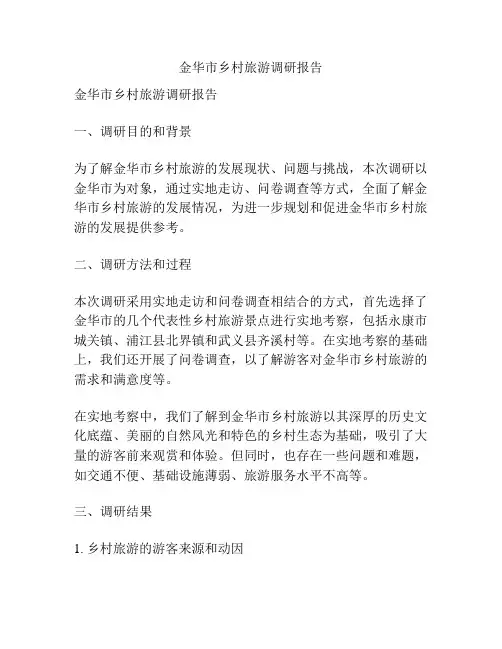 金华市乡村旅游调研报告

金华市乡村旅游调研报告

一、调研目的和背景

为了解金华市乡村旅游的发展现状、问题与挑战，本次调研以金华市为对象，通过实地走访、问卷调查等方式，全面了解金华市乡村旅游的发展情况，为进一步规划和促进金华市乡村旅游的发展提供参考。

二、调研方法和过程

本次调研采用实地走访和问卷调查相结合的方式，首先选择了金华市的几个代表性乡村旅游景点进行实地考察，包括永康市城关镇、浦江县北界镇和武义县齐溪村等。在实地考察的基础上，我们还开展了问卷调查，以了解游客对金华市乡村旅游的需求和满意度等。

在实地考察中，我们了解到金华市乡村旅游以其深厚的历史文化底蕴、美丽的自然风光和特色的乡村生态为基础，吸引了大量的游客前来观赏和体验。但同时，也存在一些问题和难题，如交通不便、基础设施薄弱、旅游服务水平不高等。

三、调研结果

1. 乡村旅游的游客来源和动因